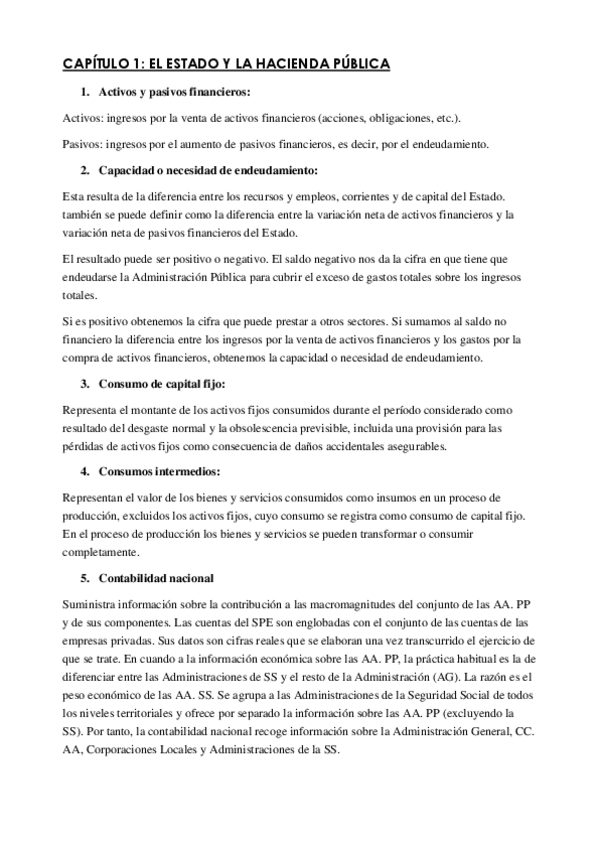 CAPÍTULO 1: EL ESTADO Y LA HACIENDA PÚBLICA

1. Activos y pasivos financieros:

Activos: ingresos por la venta de activos financieros (acciones, obligaciones, etc.).

Pasivos: ingresos por el aumento de pasivos financieros, es decir, por el endeudamiento.

2. Capacidad o necesidad de endeudamiento:

Esta resulta de la diferencia entre los recursos y empleos, corrientes y de capital del Estado. también se puede definir como la diferencia entre la variación neta de activos financieros y la variación neta de pasivos financieros del Estado.

El resultado puede ser positivo o negativo. El saldo negativo nos da la cifra en que tiene que endeudarse la Administración Pública para cubrir el exceso de gastos totales sobre los ingresos totales.

Si es positivo obtenemos la cifra que puede prestar a otros sectores. Si sumamos al saldo no financiero la diferencia entre los ingresos por la venta de activos financieros y los gastos por la compra de activos financieros, obtenemos la capacidad o necesidad de endeudamiento.

3. Consumo de capital fijo:

Representa el montante de los activos fijos consumidos durante el período considerado como resultado del desgaste normal y la obsolescencia previsible, incluida una provisión para las pérdidas de activos fijos como consecuencia de daños accidentales asegurables.

4. Consumos intermedios:

Representan el valor de los bienes y servicios consumidos como insumos en un proceso de producción, excluidos los activos fijos, cuyo consumo se registra como consumo de capital fijo. En el proceso de producción los bienes y servicios se pueden transformar o consumir completamente.

5. Contabilidad nacional

Suministra información sobre la contribución a las macromagnitudes del conjunto de las AA. PP y de sus componentes. Las cuentas del SPE son englobadas con el conjunto de las cuentas de las empresas privadas. Sus datos son cifras reales que se elaboran una vez transcurrido el ejercicio de que se trate. En cuando a la información económica sobre las AA. PP, la práctica habitual es la de diferenciar entre las Administraciones de SS y el resto de la Administración (AG). La razón es el peso económico de las AA. SS. Se agrupa a las Administraciones de la Seguridad Social de todos los niveles territoriales y ofrece por separado la información sobre las AA. PP (excluyendo la SS). Por tanto, la contabilidad nacional recoge información sobre la Administración General, CC. AA, Corporaciones Locales y Administraciones de la SS.